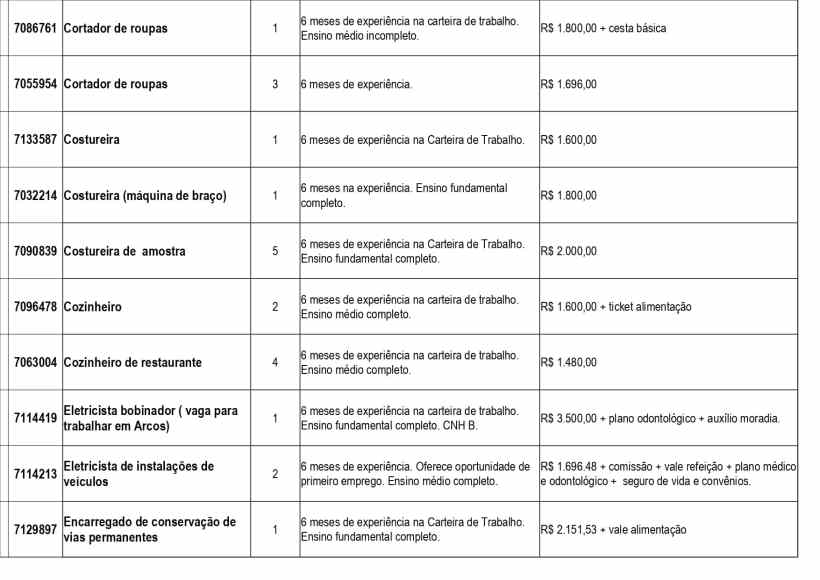 | 7086761 | Cortador de roupas | 1 | 6 meses de experiência na carteira de trabalho. Ensino médio incompleto. | R$ 1.800,00 + cesta básica |
|---|---|---|---|---|
| 7055954 | Cortador de roupas | 3 | 6 meses de experiência. | R$ 1.696,00 |
| 7133587 | Costureira | 1 | 6 meses de experiência na Carteira de Trabalho. | R$ 1.600,00 |
| 7032214 | Costureira (máquina de braço) | 1 | 6 meses na experiência. Ensino fundamental completo. | R$ 1.800,00 |
| 7090839 | Costureira de amostra | 5 | 6 meses de experiência na Carteira de Trabalho. Ensino fundamental completo. | R$ 2.000,00 |
| 7096478 | Cozinheiro | 2 | 6 meses de experiência na carteira de trabalho. Ensino médio completo. | R$ 1.600,00 + ticket alimentação |
| 7063004 | Cozinheiro de restaurante | 4 | 6 meses de experiência na carteira de trabalho. Ensino médio completo. | R$ 1.480,00 |
| 7114419 | Eletricista bobinador ( vaga para trabalhar em Arcos) | 1 | 6 meses de experiência na carteira de trabalho. Ensino fundamental completo. CNH B. | R$ 3.500,00 + plano odontológico + auxílio moradia. |
| 7114213 | Eletricista de instalações de veículos | 2 | 6 meses de experiência. Oferece oportunidade de primeiro emprego. Ensino médio completo. | R$ 1.696.48 + comissão + vale refeição + plano médico e odontológico + seguro de vida e convênios. |
| 7129897 | Encarregado de conservação de vias permanentes | 1 | 6 meses de experiência na Carteira de Trabalho. Ensino fundamental completo. | R$ 2.151,53 + vale alimentação |